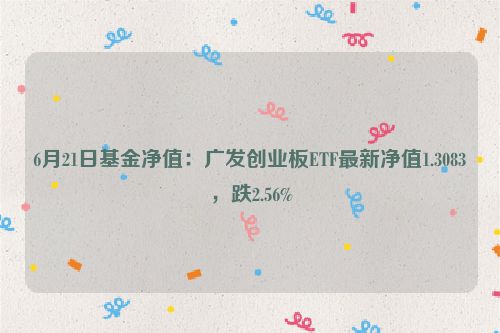 6月21日基金净值：广发创业板ETF最新净值1.3083，跌2.56%